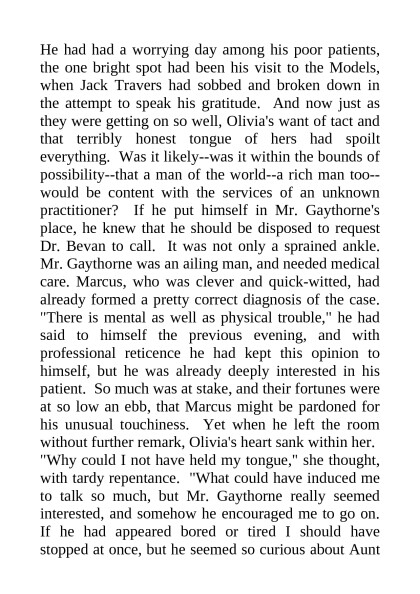 He had had a worrying day among his poor patients, the one bright spot had been his visit to the Models, when Jack Travers had sobbed and broken down in the attempt to speak his gratitude. And now just as they were getting on so well, Olivia's want of tact and that terribly honest tongue of hers had spoilt everything. Was it likely--was it within the bounds of possibility--that a man of the world--a rich man too--would be content with the services of an unknown practitioner? If he put himself in Mr. Gaythorne's place, he knew that he should be disposed to request Dr. Bevan to call. It was not only a sprained ankle. Mr. Gaythorne was an ailing man, and needed medical care. Marcus, who was clever and quick-witted, had already formed a pretty correct diagnosis of the case. "There is mental as well as physical trouble," he had said to himself the previous evening, and with professional reticence he had kept this opinion to himself, but he was already deeply interested in his patient. So much was at stake, and their fortunes were at so low an ebb, that Marcus might be pardoned for his unusual touchiness. Yet when he left the room without further remark, Olivia's heart sank within her.

"Why could I not have held my tongue," she thought, with tardy repentance. "What could have induced me to talk so much, but Mr. Gaythorne really seemed interested, and somehow he encouraged me to go on. If he had appeared bored or tired I should have stopped at once, but he seemed so curious about Aunt